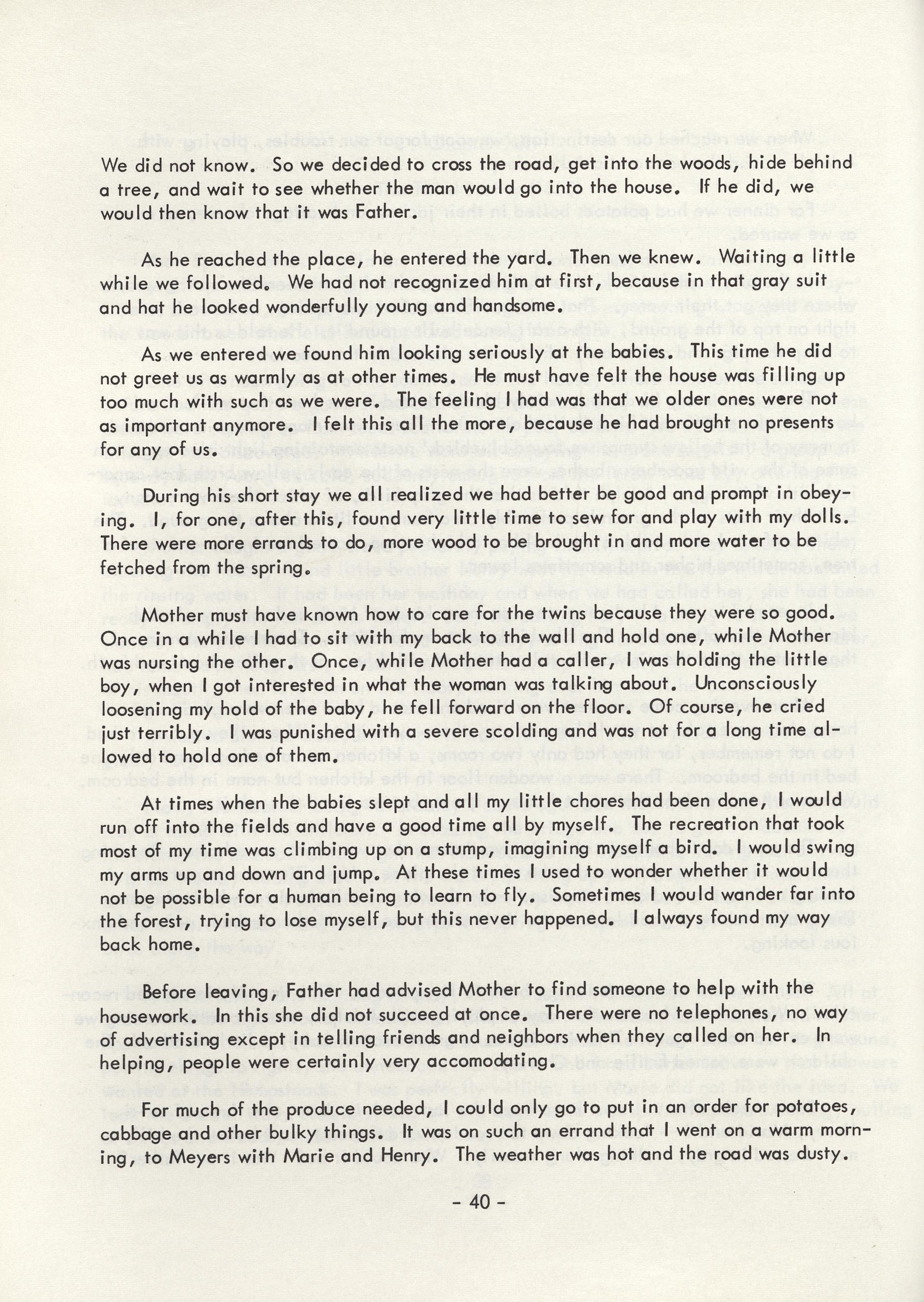 We did not know. So we decided to cross the road, get into the woods, hide behind a tree, and wait to see whether the man would go into the house. If he did, we would then know that it was Father.

As he reached the place, he entered the yard. Then we knew. Waiting a little while we followed. We had not recognized him at first, because in that gray suit and hat he looked wonderfully young and handsome.

As we entered we found him looking seriously at the babies. This time he did not greet us as warmly as at other times. He must have felt the house was filling up too much with such as we were. The feeling I had was that we older ones were not as important anymore. I felt this all the more, because he had brought no presents for any of us.

During his short stay we all realized we had better be good and prompt in obeying. I, for one, after this, found very little time to sew for and play with my dolls. There were more errands to do, more wood to be brought in and more water to be fetched from the spring.

Mother must have known how to care for the twins because they were so good. Once in a while I had to sit with my back to the wall and hold one, while Mother was nursing the other. Once, while Mother had a caller, I was holding the little boy, when I got interested in what the woman was talking about. Unconsciously loosening my hold of the baby, he fell forward on the floor. Of course, he cried just terribly. I was punished with a severe scolding and was not for a long time allowed to hold one of them.

At times when the babies slept and all my little chores had been done, I would run off into the fields and have a good time all by myself. The recreation that took most of my time was climbing up on a stump, imagining myself a bird. I would swing my arms up and down and jump. At these times I used to wonder whether it would not be possible for a human being to learn to fly. Sometimes I would wander far into the forest, trying to lose myself, but this never happened. I always found my way back home.

Before leaving, Father had advised Mother to find someone to help with the housework. In this she did not succeed at once. There were no telephones, no way of advertising except in telling friends and neighbors when they called on her. In helping, people were certainly very accomodating.

For much of the produce needed, I could only go to put in an order for potatoes, cabbage and other bulky things. It was on such an errand that I went on a warm morning, to Meyers with Marie and Henry. The weather was hot and the road was dusty.

- 40 -